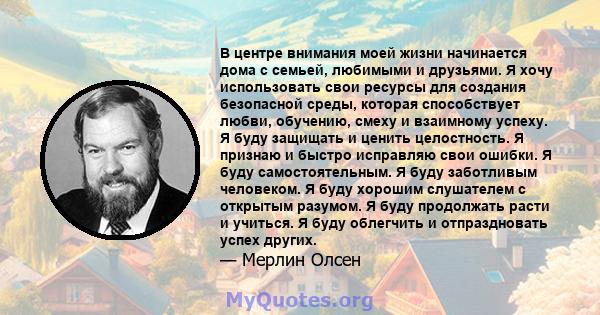 В центре внимания моей жизни начинается дома с семьей, любимыми и друзьями. Я хочу использовать свои ресурсы для создания безопасной среды, которая способствует любви, обучению, смеху и взаимному успеху. Я буду защищать и ценить целостность. Я признаю и быстро исправляю свои ошибки. Я буду самостоятельным. Я буду заботливым человеком. Я буду хорошим слушателем с открытым разумом. Я буду продолжать расти и учиться. Я буду облегчить и отпраздновать успех других.
— Мерлин Олсен

MyQuotes.org